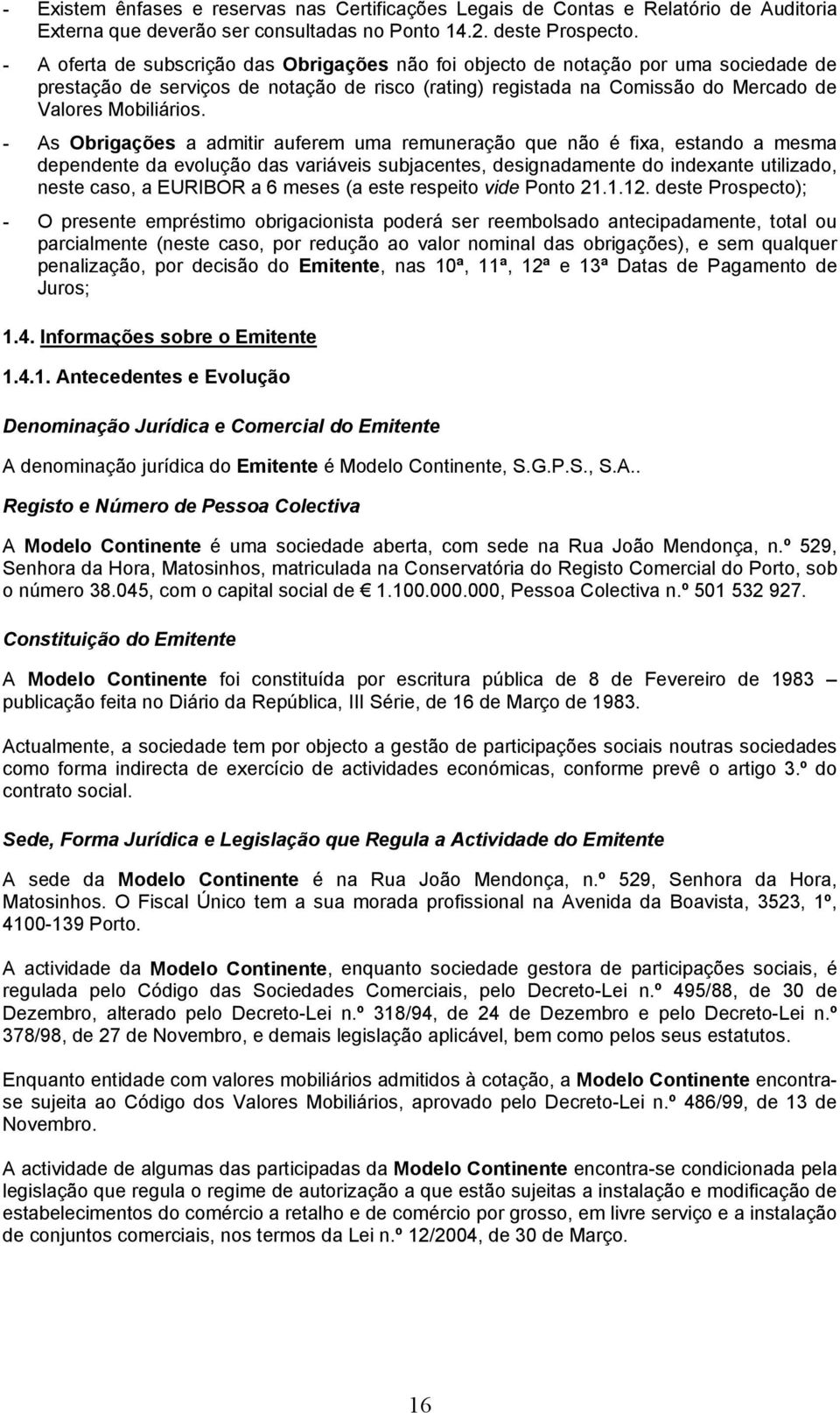 - Existem ênfases e reservas nas Certificações Legais de Contas e Relatório de Auditoria Externa que deverão ser consultadas no Ponto 14.2. deste Prospecto.

- A oferta de subscrição das Obrigações não foi objecto de notação por uma sociedade de prestação de serviços de notação de risco (rating) registada na Comissão do Mercado de Valores Mobiliários.

- As Obrigações a admitir auferem uma remuneração que não é fixa, estando a mesma dependente da evolução das variáveis subjacentes, designadamente do indexante utilizado, neste caso, a EURIBOR a 6 meses (a este respeito vide Ponto 21.1.12. deste Prospecto);

- O presente empréstimo obrigacionista poderá ser reembolsado antecipadamente, total ou parcialmente (neste caso, por redução ao valor nominal das obrigações), e sem qualquer penalização, por decisão do Emitente, nas 10ª, 11ª, 12ª e 13ª Datas de Pagamento de Juros;

1.4. Informações sobre o Emitente

1.4.1. Antecedentes e Evolução

Denominação Jurídica e Comercial do Emitente

A denominação jurídica do Emitente é Modelo Continente, S.G.P.S., S.A..

Registo e Número de Pessoa Colectiva

A Modelo Continente é uma sociedade aberta, com sede na Rua João Mendonça, n.º 529, Senhora da Hora, Matosinhos, matriculada na Conservatória do Registo Comercial do Porto, sob o número 38.045, com o capital social de € 1.100.000.000, Pessoa Colectiva n.º 501 532 927.

Constituição do Emitente

A Modelo Continente foi constituída por escritura pública de 8 de Fevereiro de 1983 – publicação feita no Diário da República, III Série, de 16 de Março de 1983.

Actualmente, a sociedade tem por objecto a gestão de participações sociais noutras sociedades como forma indirecta de exercício de actividades económicas, conforme prevê o artigo 3.º do contrato social.

Sede, Forma Jurídica e Legislação que Regula a Actividade do Emitente

A sede da Modelo Continente é na Rua João Mendonça, n.º 529, Senhora da Hora, Matosinhos. O Fiscal Único tem a sua morada profissional na Avenida da Boavista, 3523, 1º, 4100-139 Porto.

A actividade da Modelo Continente, enquanto sociedade gestora de participações sociais, é regulada pelo Código das Sociedades Comerciais, pelo Decreto-Lei n.º 495/88, de 30 de Dezembro, alterado pelo Decreto-Lei n.º 318/94, de 24 de Dezembro e pelo Decreto-Lei n.º 378/98, de 27 de Novembro, e demais legislação aplicável, bem como pelos seus estatutos.

Enquanto entidade com valores mobiliários admitidos à cotação, a Modelo Continente encontra-se sujeita ao Código dos Valores Mobiliários, aprovado pelo Decreto-Lei n.º 486/99, de 13 de Novembro.

A actividade de algumas das participadas da Modelo Continente encontra-se condicionada pela legislação que regula o regime de autorização a que estão sujeitas a instalação e modificação de estabelecimentos do comércio a retalho e de comércio por grosso, em livre serviço e a instalação de conjuntos comerciais, nos termos da Lei n.º 12/2004, de 30 de Março.

16